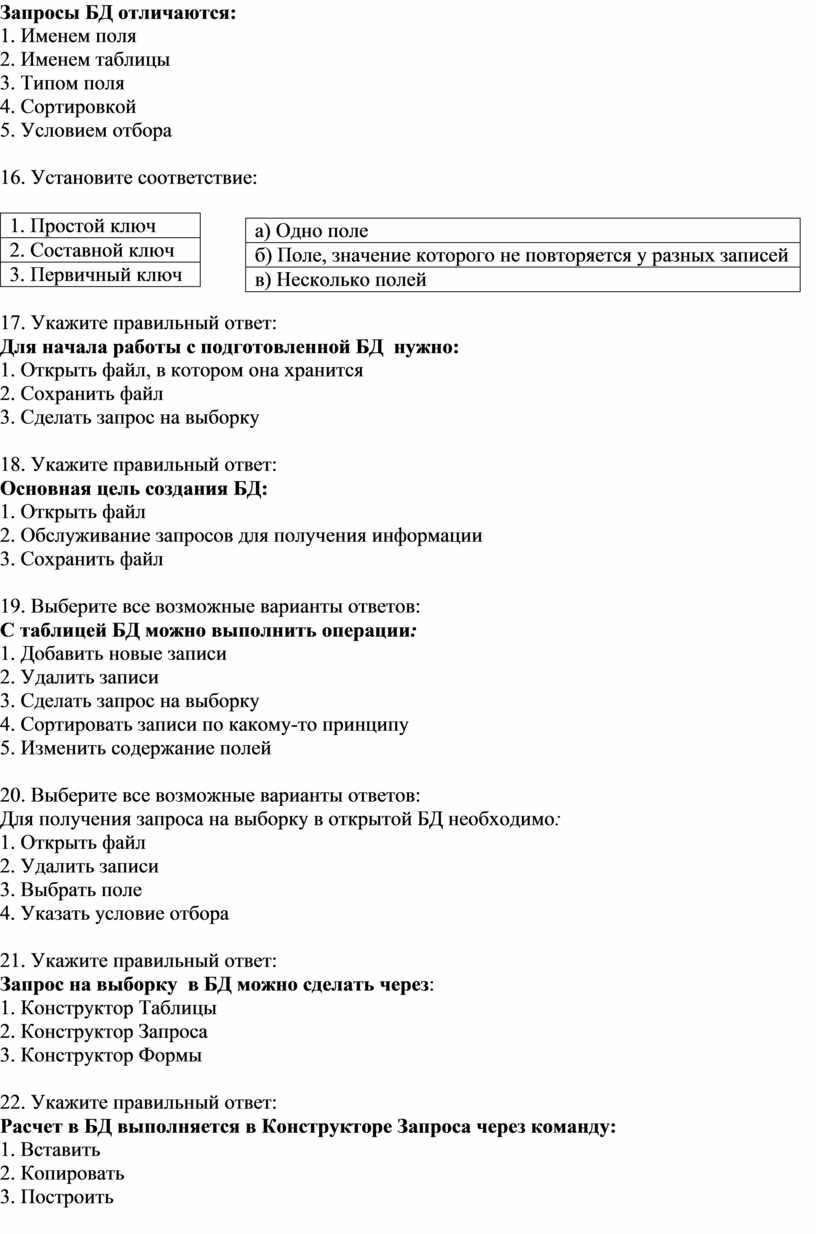 Запросы БД отличаются:
1. Именем поля
2. Именем таблицы
3. Типом поля
4. Сортировкой
5. Условием отбора

16. Установите соответствие:

| 1. Простой ключ |
|---|
| 2. Составной ключ |
| 3. Первичный ключ |

| а) Одно поле |
|---|
| б) Поле, значение которого не повторяется у разных записей |
| в) Несколько полей |

17. Укажите правильный ответ:
Для начала работы с подготовленной БД нужно:
1. Открыть файл, в котором она хранится
2. Сохранить файл
3. Сделать запрос на выборку

18. Укажите правильный ответ:
Основная цель создания БД:
1. Открыть файл
2. Обслуживание запросов для получения информации
3. Сохранить файл

19. Выберите все возможные варианты ответов:
С таблицей БД можно выполнить операции:
1. Добавить новые записи
2. Удалить записи
3. Сделать запрос на выборку
4. Сортировать записи по какому-то принципу
5. Изменить содержание полей

20. Выберите все возможные варианты ответов:
Для получения запроса на выборку в открытой БД необходимо:
1. Открыть файл
2. Удалить записи
3. Выбрать поле
4. Указать условие отбора

21. Укажите правильный ответ:
Запрос на выборку в БД можно сделать через:
1. Конструктор Таблицы
2. Конструктор Запроса
3. Конструктор Формы

22. Укажите правильный ответ:
Расчет в БД выполняется в Конструкторе Запроса через команду:
1. Вставить
2. Копировать
3. Построить